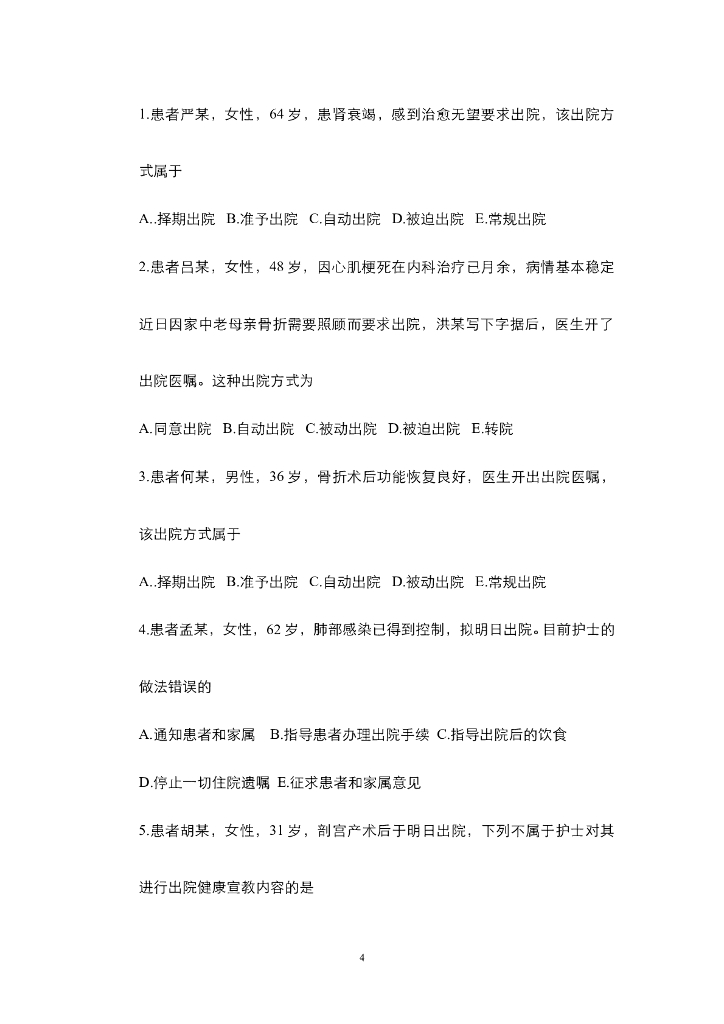 1.患者严某，女性，64 岁，患肾衰竭，感到治愈无望要求出院，该出院方式属于

A..择期出院 B.准予出院 C.自动出院 D.被迫出院 E.常规出院

2.患者吕某，女性，48 岁，因心肌梗死在内科治疗已月余，病情基本稳定近日因家中老母亲骨折需要照顾而要求出院，洪某写下字据后，医生开了出院医嘱。这种出院方式为

A.同意出院 B.自动出院 C.被动出院 D.被迫出院 E.转院

3.患者何某，男性，36 岁，骨折术后功能恢复良好，医生开出出院医嘱，该出院方式属于

A..择期出院 B.准予出院 C.自动出院 D.被动出院 E.常规出院

4.患者孟某，女性，62 岁，肺部感染已得到控制，拟明日出院。目前护士的做法错误的

A.通知患者和家属 B.指导患者办理出院手续 C.指导出院后的饮食

D.停止一切住院遗嘱 E.征求患者和家属意见

5.患者胡某，女性，31 岁，剖宫产术后于明日出院，下列不属于护士对其进行出院健康宣教内容的是

4